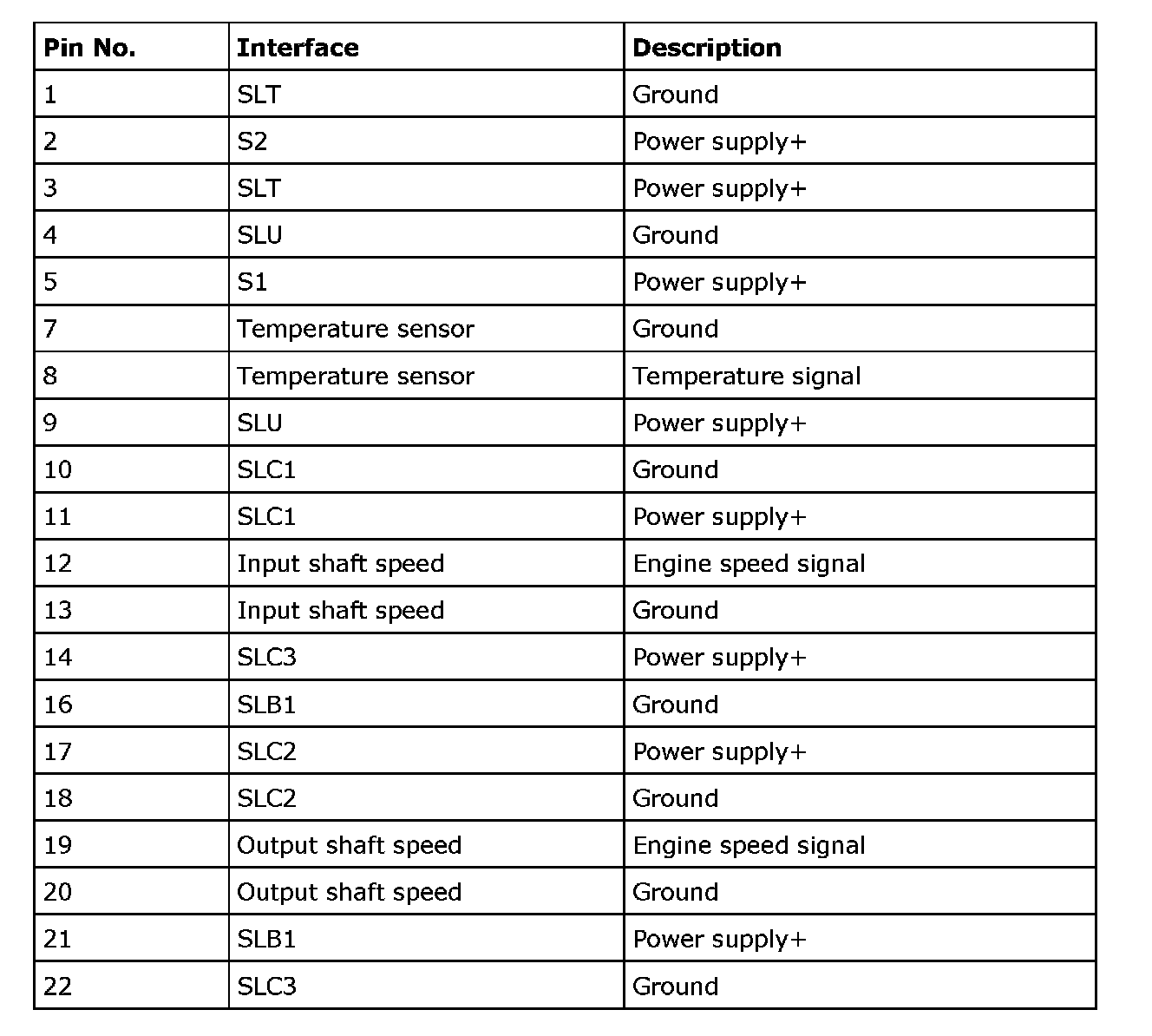 | Pin No. | Interface | Description |
|---|---|---|
| 1 | SLT | Ground |
| 2 | S2 | Power supply+ |
| 3 | SLT | Power supply+ |
| 4 | SLU | Ground |
| 5 | S1 | Power supply+ |
| 7 | Temperature sensor | Ground |
| 8 | Temperature sensor | Temperature signal |
| 9 | SLU | Power supply+ |
| 10 | SLC1 | Ground |
| 11 | SLC1 | Power supply+ |
| 12 | Input shaft speed | Engine speed signal |
| 13 | Input shaft speed | Ground |
| 14 | SLC3 | Power supply+ |
| 16 | SLB1 | Ground |
| 17 | SLC2 | Power supply+ |
| 18 | SLC2 | Ground |
| 19 | Output shaft speed | Engine speed signal |
| 20 | Output shaft speed | Ground |
| 21 | SLB1 | Power supply+ |
| 22 | SLC3 | Ground |